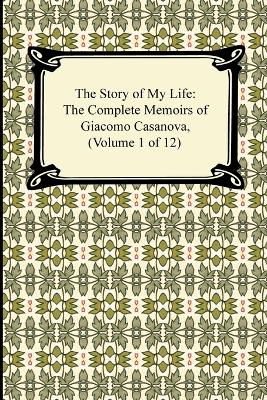 The Story of My Life:
The Complete Memoirs of
Giacomo Casanova,
(Volume 1 of 12)